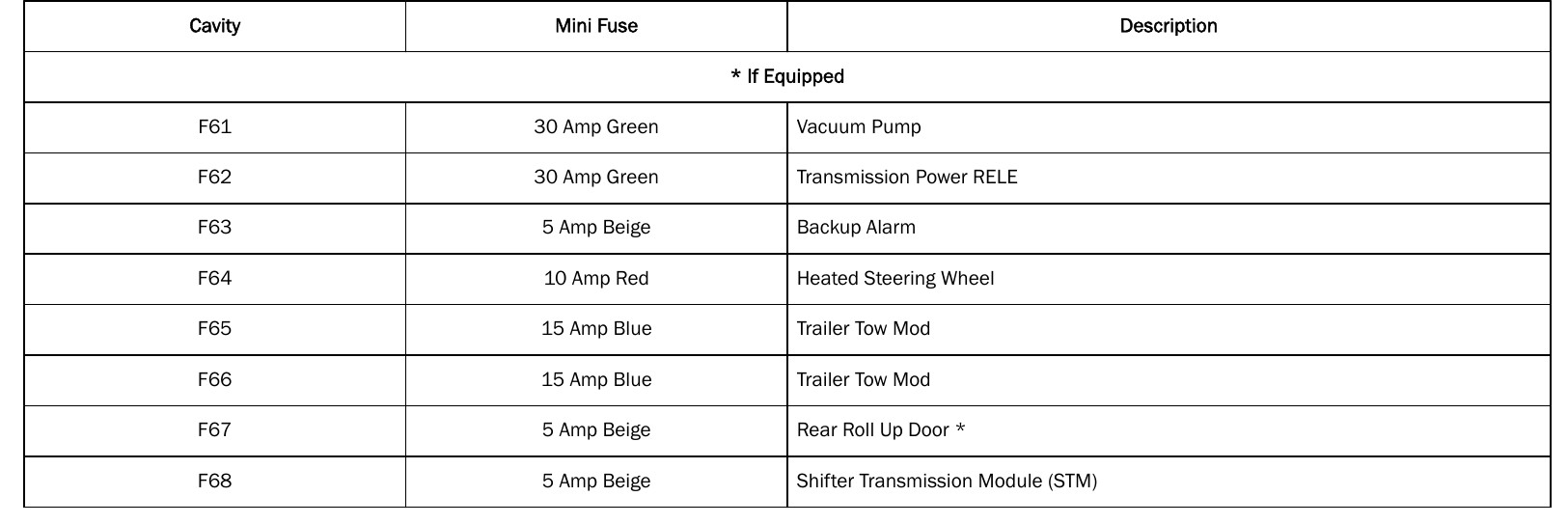 | Cavity | Mini Fuse | Description |
|---|---|---|
| * If Equipped | | |
| F61 | 30 Amp Green | Vacuum Pump |
| F62 | 30 Amp Green | Transmission Power RELE |
| F63 | 5 Amp Beige | Backup Alarm |
| F64 | 10 Amp Red | Heated Steering Wheel |
| F65 | 15 Amp Blue | Trailer Tow Mod |
| F66 | 15 Amp Blue | Trailer Tow Mod |
| F67 | 5 Amp Beige | Rear Roll Up Door * |
| F68 | 5 Amp Beige | Shifter Transmission Module (STM) |